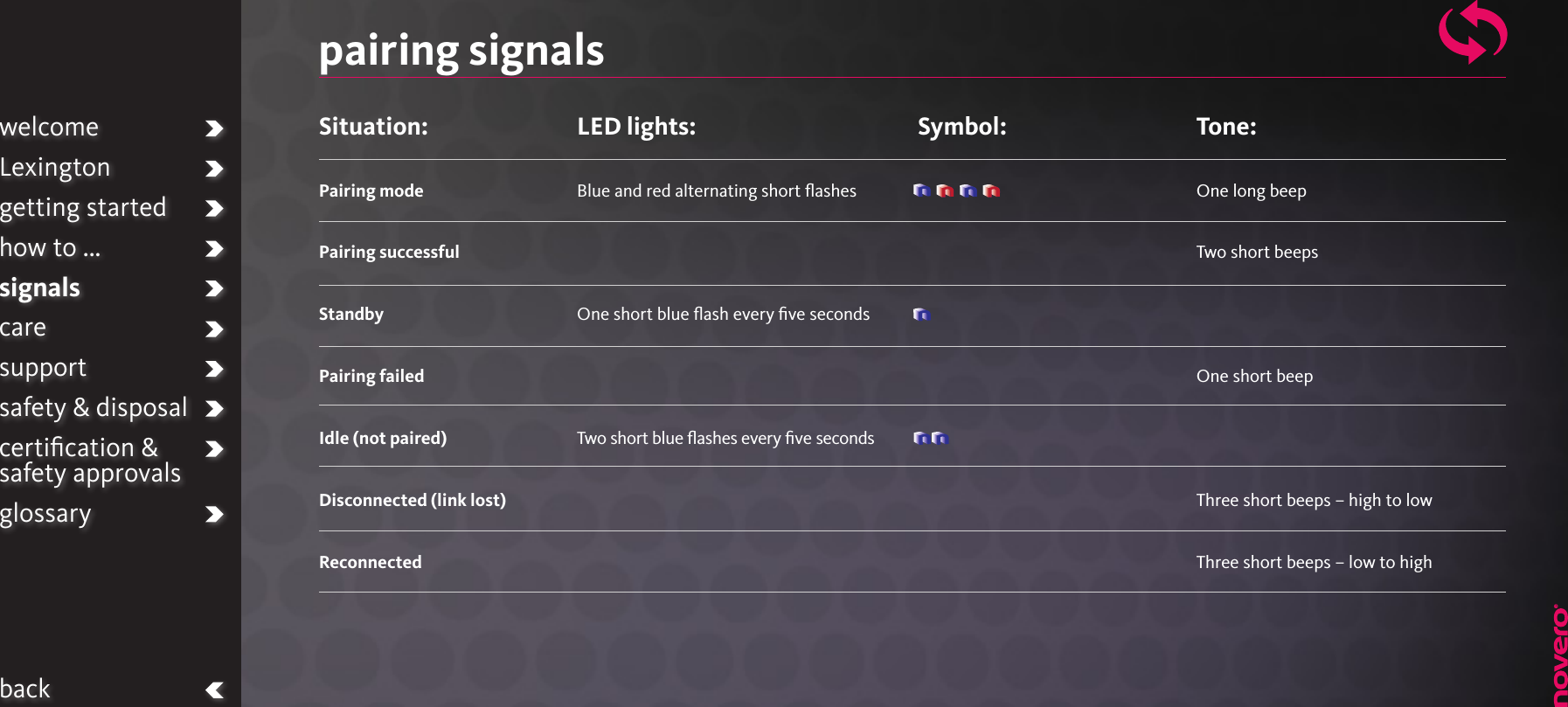 welcome
Lexington
getting started
how to ...
signals
care
support
safety & disposal
certification & safety approvals
glossary

back

pairing signals

| Situation: | LED lights: | Symbol: | Tone: |
|---|---|---|---|
| Pairing mode | Blue and red alternating short flashes | | One long beep |
| Pairing successful | | | Two short beeps |
| Standby | One short blue flash every five seconds | | |
| Pairing failed | | | One short beep |
| Idle (not paired) | Two short blue flashes every five seconds | | |
| Disconnected (link lost) | | | Three short beeps – high to low |
| Reconnected | | | Three short beeps – low to high |

novero